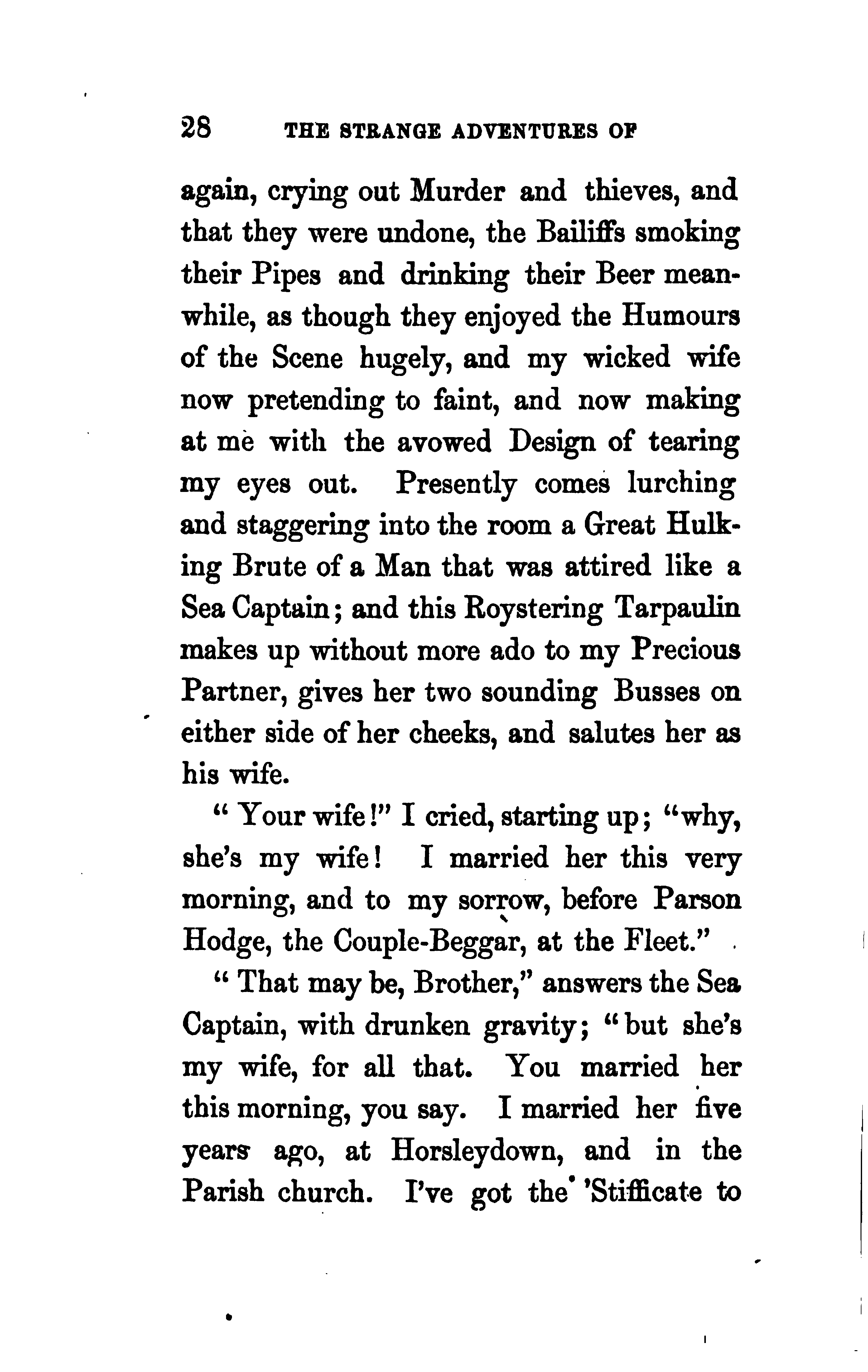 28 THE STRANGE ADVENTURES OF

again, crying out Murder and thieves, and that they were undone, the Bailiffs smoking their Pipes and drinking their Beer meanwhile, as though they enjoyed the Humours of the Scene hugely, and my wicked wife now pretending to faint, and now making at me with the avowed Design of tearing my eyes out. Presently comes lurching and staggering into the room a Great Hulking Brute of a Man that was attired like a Sea Captain; and this Roystering Tarpaulin makes up without more ado to my Precious Partner, gives her two sounding Busses on either side of her cheeks, and salutes her as his wife.

"Your wife!" I cried, starting up; "why, she's my wife! I married her this very morning, and to my sorrow, before Parson Hodge, the Couple-Beggar, at the Fleet."

"That may be, Brother," answers the Sea Captain, with drunken gravity; "but she's my wife, for all that. You married her this morning, you say. I married her five years ago, at Horsleydown, and in the Parish church. I've got the 'Stifficate to